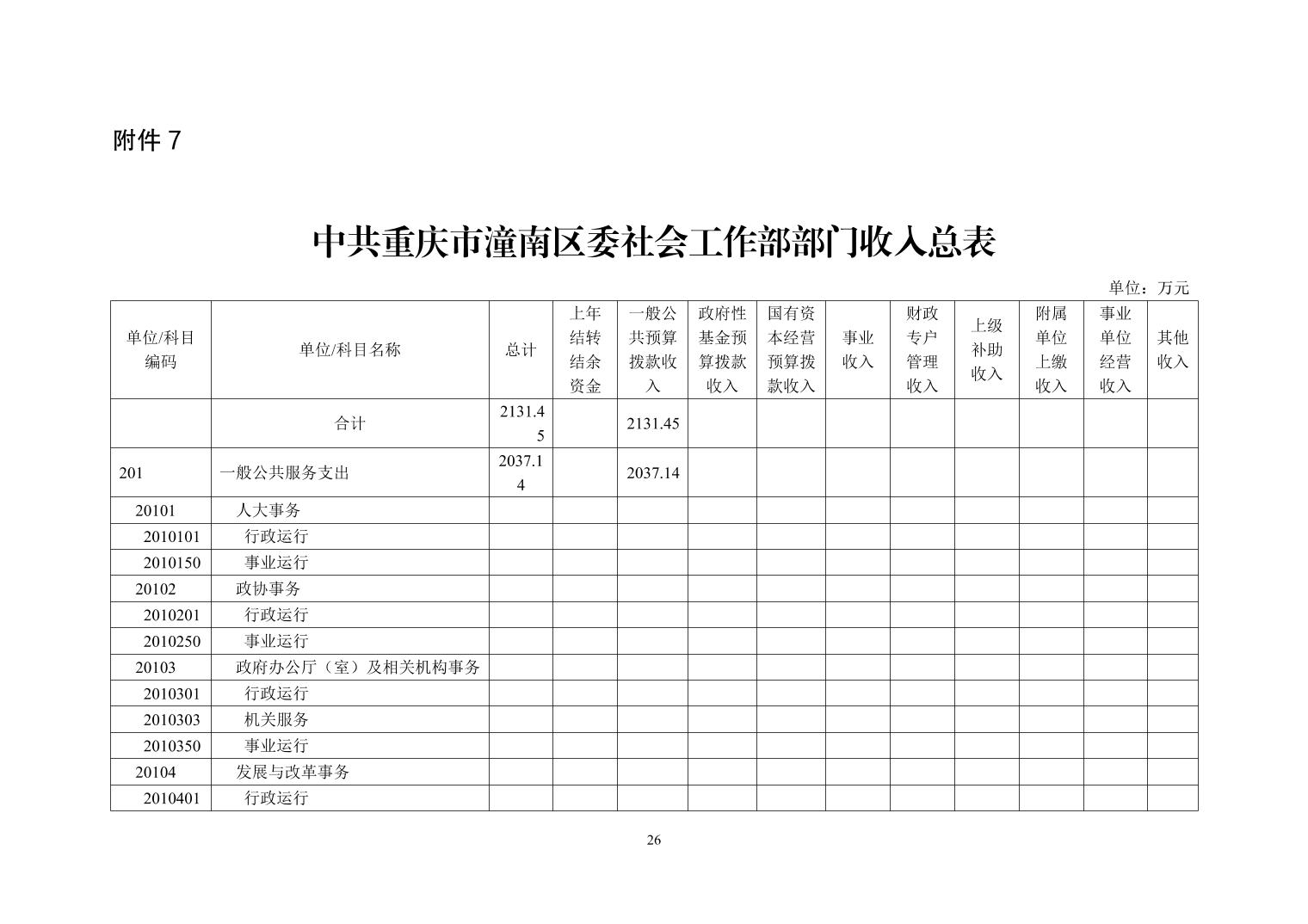 附件 7

中共重庆市潼南区委社会工作部部门收入总表

单位：万元

| 单位/科目编码 | 单位/科目名称 | 总计 | 上年结转结余资金 | 一般公共预算拨款收入 | 政府性基金预算拨款收入 | 国有资本经营预算拨款收入 | 事业收入 | 财政专户管理收入 | 上级补助收入 | 附属单位上缴收入 | 事业单位经营收入 | 其他收入 |
|---|---|---|---|---|---|---|---|---|---|---|---|---|
| | 合计 | 2131.45 | | 2131.45 | | | | | | | | |
| 201 | 一般公共服务支出 | 2037.14 | | 2037.14 | | | | | | | | |
| 20101 | 人大事务 | | | | | | | | | | | |
| 2010101 | 行政运行 | | | | | | | | | | | |
| 2010150 | 事业运行 | | | | | | | | | | | |
| 20102 | 政协事务 | | | | | | | | | | | |
| 2010201 | 行政运行 | | | | | | | | | | | |
| 2010250 | 事业运行 | | | | | | | | | | | |
| 20103 | 政府办公厅（室）及相关机构事务 | | | | | | | | | | | |
| 2010301 | 行政运行 | | | | | | | | | | | |
| 2010303 | 机关服务 | | | | | | | | | | | |
| 2010350 | 事业运行 | | | | | | | | | | | |
| 20104 | 发展与改革事务 | | | | | | | | | | | |
| 2010401 | 行政运行 | | | | | | | | | | | |

26